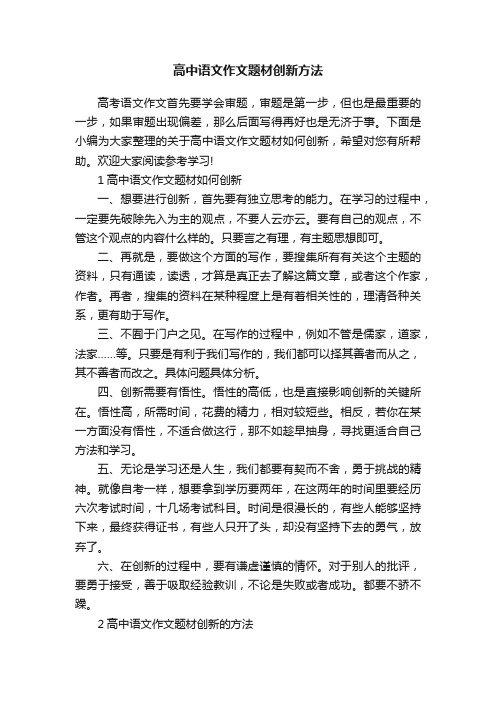 高中语文作文题材创新方法

高考语文作文首先要学会审题，审题是第一步，但也是最重要的一步，如果审题出现偏差，那么后面写得再好也是无济于事。下面是小编为大家整理的关于高中语文作文题材如何创新，希望对您有所帮助。欢迎大家阅读参考学习!

1 高中语文作文题材如何创新

一、想要进行创新，首先要有独立思考的能力。在学习的过程中，一定要先破除先入为主的观点，不要人云亦云。要有自己的观点，不管这个观点的内容什么样的。只要言之有理，有主题思想即可。

二、再就是，要做这个方面的写作，要搜集所有有关这个主题的资料，只有通读，读透，才算是真正去了解这篇文章，或者这个作家，作者。再者，搜集的资料在某种程度上是有着相关性的，理清各种关系，更有助于写作。

三、不囿于门户之见。在写作的过程中，例如不管是儒家，道家，法家……等。只要是有利于我们写作的，我们都可以择其善者而从之，其不善者而改之。具体问题具体分析。

四、创新需要有悟性。悟性的高低，也是直接影响创新的关键所在。悟性高，所需时间，花费的精力，相对较短些。相反，若你在某一方面没有悟性，不适合做这行，那不如趁早抽身，寻找更适合自己方法和学习。

五、无论是学习还是人生，我们都要有契而不舍，勇于挑战的精神。就像自考一样，想要拿到学历要两年，在这两年的时间里要经历六次考试时间，十几场考试科目。时间是很漫长的，有些人能够坚持下来，最终获得证书，有些人只开了头，却没有坚持下去的勇气，放弃了。

六、在创新的过程中，要有谦虚谨慎的情怀。对于别人的批评，要勇于接受，善于吸取经验教训，不论是失败或者成功。都要不骄不躁。

2 高中语文作文题材创新的方法